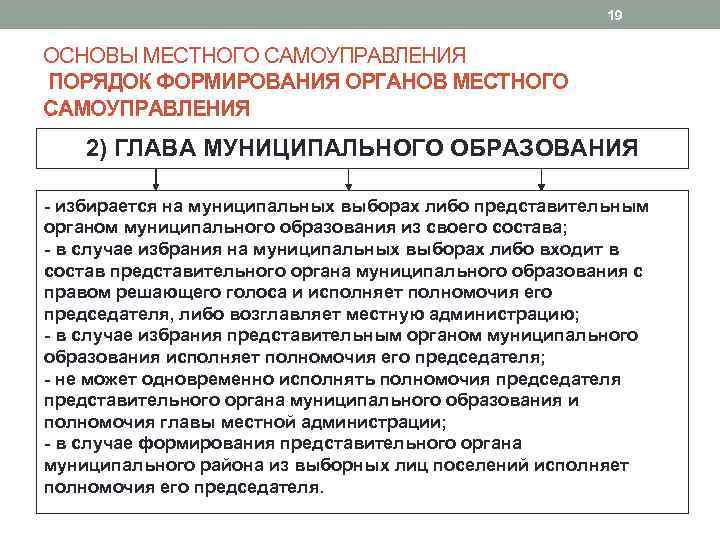 19

ОСНОВЫ МЕСТНОГО САМОУПРАВЛЕНИЯ
ПОРЯДОК ФОРМИРОВАНИЯ ОРГАНОВ МЕСТНОГО САМОУПРАВЛЕНИЯ

2) ГЛАВА МУНИЦИПАЛЬНОГО ОБРАЗОВАНИЯ

- избирается на муниципальных выборах либо представительным органом муниципального образования из своего состава;
- в случае избрания на муниципальных выборах либо входит в состав представительного органа муниципального образования с правом решающего голоса и исполняет полномочия его председателя, либо возглавляет местную администрацию;
- в случае избрания представительным органом муниципального образования исполняет полномочия его председателя;
- не может одновременно исполнять полномочия председателя представительного органа муниципального образования и полномочия главы местной администрации;
- в случае формирования представительного органа муниципального района из выборных лиц поселений исполняет полномочия его председателя.